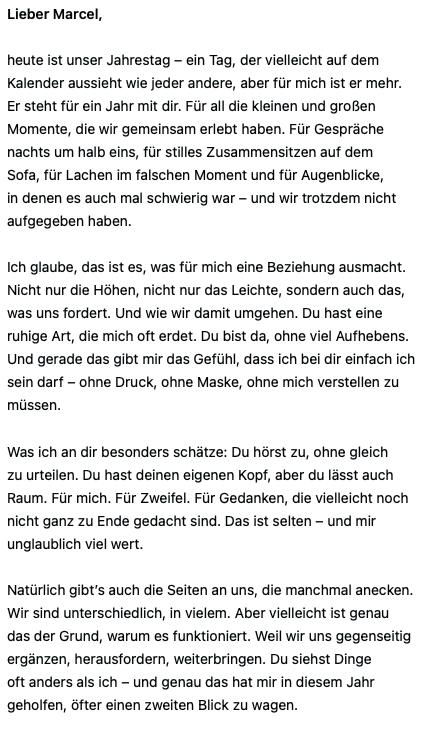 Lieber Marcel,

heute ist unser Jahrestag – ein Tag, der vielleicht auf dem Kalender aussieht wie jeder andere, aber für mich ist er mehr. Er steht für ein Jahr mit dir. Für all die kleinen und großen Momente, die wir gemeinsam erlebt haben. Für Gespräche nachts um halb eins, für stilles Zusammensitzen auf dem Sofa, für Lachen im falschen Moment und für Augenblicke, in denen es auch mal schwierig war – und wir trotzdem nicht aufgegeben haben.

Ich glaube, das ist es, was für mich eine Beziehung ausmacht. Nicht nur die Höhen, nicht nur das Leichte, sondern auch das, was uns fordert. Und wie wir damit umgehen. Du hast eine ruhige Art, die mich oft erdet. Du bist da, ohne viel Aufhebens. Und gerade das gibt mir das Gefühl, dass ich bei dir einfach ich sein darf – ohne Druck, ohne Maske, ohne mich verstellen zu müssen.

Was ich an dir besonders schätze: Du hörst zu, ohne gleich zu urteilen. Du hast deinen eigenen Kopf, aber du lässt auch Raum. Für mich. Für Zweifel. Für Gedanken, die vielleicht noch nicht ganz zu Ende gedacht sind. Das ist selten – und mir unglaublich viel wert.

Natürlich gibt's auch die Seiten an uns, die manchmal anecken. Wir sind unterschiedlich, in vielem. Aber vielleicht ist genau das der Grund, warum es funktioniert. Weil wir uns gegenseitig ergänzen, herausfordern, weiterbringen. Du siehst Dinge oft anders als ich – und genau das hat mir in diesem Jahr geholfen, öfter einen zweiten Blick zu wagen.